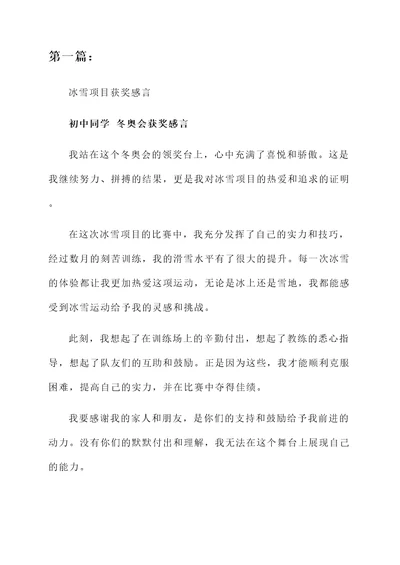 第一篇：

冰雪项目获奖感言

初中同学 冬奥会获奖感言

我站在这个冬奥会的领奖台上，心中充满了喜悦和骄傲。这是我继续努力、拼搏的结果，更是我对冰雪项目的热爱和追求的证明。

在这次冰雪项目的比赛中，我充分发挥了自己的实力和技巧，经过数月的刻苦训练，我的滑雪水平有了很大的提升。每一次冰雪的体验都让我更加热爱这项运动，无论是冰上还是雪地，我都能感受到冰雪运动给予我的灵感和挑战。

此刻，我想起了在训练场上的辛勤付出，想起了教练的悉心指导，想起了队友们的互助和鼓励。正是因为这些，我才能顺利克服困难，提高自己的实力，并在比赛中夺得佳绩。

我要感谢我的家人和朋友，是你们的支持和鼓励给予我前进的动力。没有你们的默默付出和理解，我无法在这个舞台上展现自己的能力。